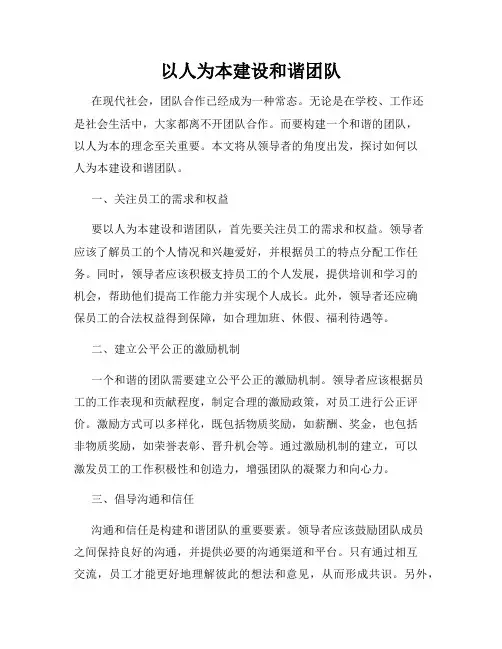 以人为本建设和谐团队

在现代社会，团队合作已经成为一种常态。无论是在学校、工作还是社会生活中，大家都离不开团队合作。而要构建一个和谐的团队，以人为本的理念至关重要。本文将从领导者的角度出发，探讨如何以人为本建设和谐团队。

一、关注员工的需求和权益

要以人为本建设和谐团队，首先要关注员工的需求和权益。领导者应该了解员工的个人情况和兴趣爱好，并根据员工的特点分配工作任务。同时，领导者应该积极支持员工的个人发展，提供培训和学习的机会，帮助他们提高工作能力并实现个人成长。此外，领导者还应确保员工的合法权益得到保障，如合理加班、休假、福利待遇等。

二、建立公平公正的激励机制

一个和谐的团队需要建立公平公正的激励机制。领导者应该根据员工的工作表现和贡献程度，制定合理的激励政策，对员工进行公正评价。激励方式可以多样化，既包括物质奖励，如薪酬、奖金，也包括非物质奖励，如荣誉表彰、晋升机会等。通过激励机制的建立，可以激发员工的工作积极性和创造力，增强团队的凝聚力和向心力。

三、倡导沟通和信任

沟通和信任是构建和谐团队的重要要素。领导者应该鼓励团队成员之间保持良好的沟通，并提供必要的沟通渠道和平台。只有通过相互交流，员工才能更好地理解彼此的想法和意见，从而形成共识。另外，